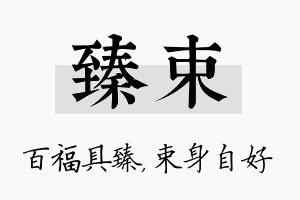 臻束

百福具臻，束身自好